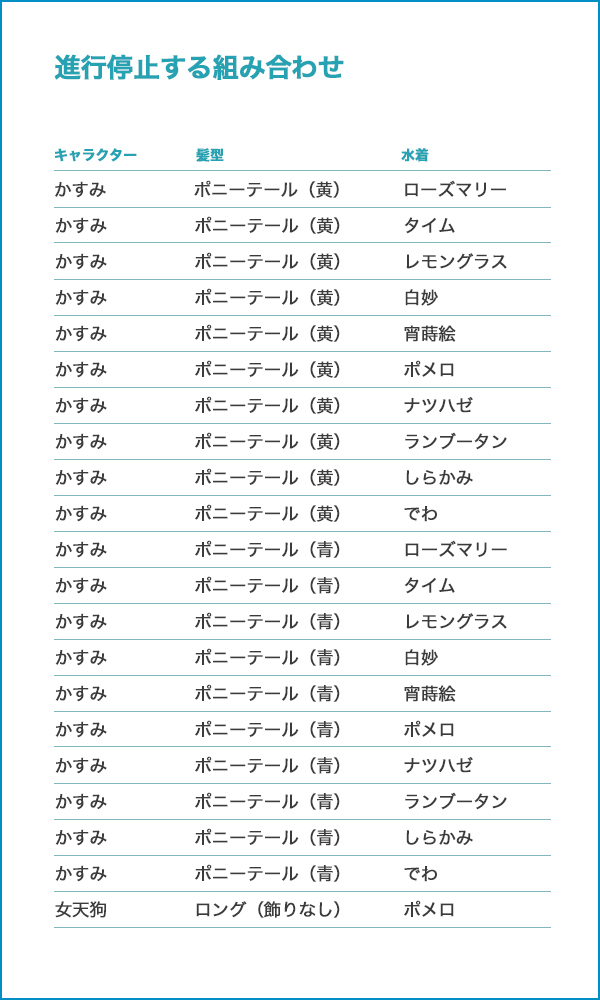 進行停止する組み合わせ

| キャラクター | 髪型 | 水着 |
|---|---|---|
| かすみ | ポニーテール（黄） | ローズマリー |
| かすみ | ポニーテール（黄） | タイム |
| かすみ | ポニーテール（黄） | レモングラス |
| かすみ | ポニーテール（黄） | 白妙 |
| かすみ | ポニーテール（黄） | 宵蒔絵 |
| かすみ | ポニーテール（黄） | ポメロ |
| かすみ | ポニーテール（黄） | ナツハゼ |
| かすみ | ポニーテール（黄） | ランブータン |
| かすみ | ポニーテール（黄） | しらかみ |
| かすみ | ポニーテール（黄） | でわ |
| かすみ | ポニーテール（青） | ローズマリー |
| かすみ | ポニーテール（青） | タイム |
| かすみ | ポニーテール（青） | レモングラス |
| かすみ | ポニーテール（青） | 白妙 |
| かすみ | ポニーテール（青） | 宵蒔絵 |
| かすみ | ポニーテール（青） | ポメロ |
| かすみ | ポニーテール（青） | ナツハゼ |
| かすみ | ポニーテール（青） | ランブータン |
| かすみ | ポニーテール（青） | しらかみ |
| かすみ | ポニーテール（青） | でわ |
| 女天狗 | ロング（飾りなし） | ポメロ |